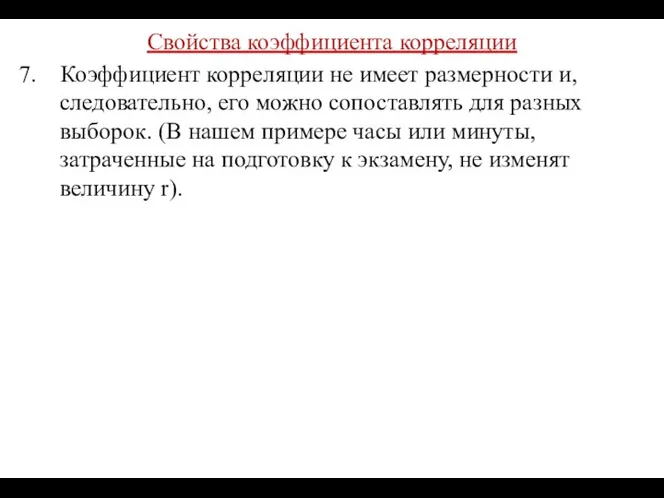 Свойства коэффициента корреляции

7. Коэффициент корреляции не имеет размерности и, следовательно, его можно сопоставлять для разных выборок. (В нашем примере часы или минуты, затраченные на подготовку к экзамену, не изменят величину r).